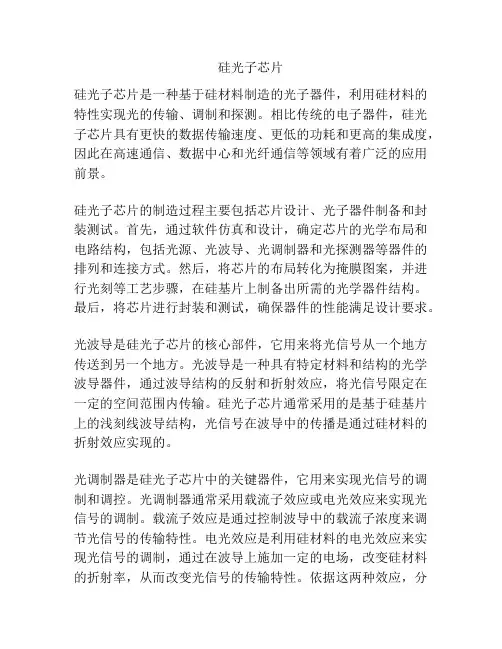 硅光子芯片

硅光子芯片是一种基于硅材料制造的光子器件，利用硅材料的特性实现光的传输、调制和探测。相比传统的电子器件，硅光子芯片具有更快的数据传输速度、更低的功耗和更高的集成度，因此在高速通信、数据中心和光纤通信等领域有着广泛的应用前景。

硅光子芯片的制造过程主要包括芯片设计、光子器件制备和封装测试。首先，通过软件仿真和设计，确定芯片的光学布局和电路结构，包括光源、光波导、光调制器和光探测器等器件的排列和连接方式。然后，将芯片的布局转化为掩膜图案，并进行光刻等工艺步骤，在硅基片上制备出所需的光学器件结构。最后，将芯片进行封装和测试，确保器件的性能满足设计要求。

光波导是硅光子芯片的核心部件，它用来将光信号从一个地方传送到另一个地方。光波导是一种具有特定材料和结构的光学波导器件，通过波导结构的反射和折射效应，将光信号限定在一定的空间范围内传输。硅光子芯片通常采用的是基于硅基片上的浅刻线波导结构，光信号在波导中的传播是通过硅材料的折射效应实现的。

光调制器是硅光子芯片中的关键器件，它用来实现光信号的调制和调控。光调制器通常采用载流子效应或电光效应来实现光信号的调制。载流子效应是通过控制波导中的载流子浓度来调节光信号的传输特性。电光效应是利用硅材料的电光效应来实现光信号的调制，通过在波导上施加一定的电场，改变硅材料的折射率，从而改变光信号的传输特性。依据这两种效应，分